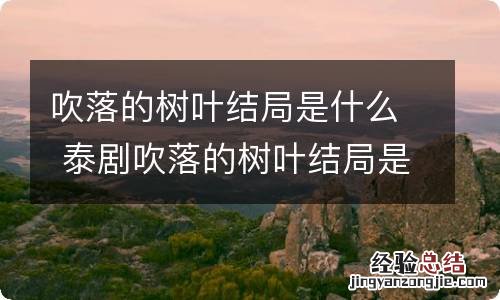 吹落的树叶结局是什么 泰剧吹落的树叶结局是

经验总结
jingyanzongjie.com